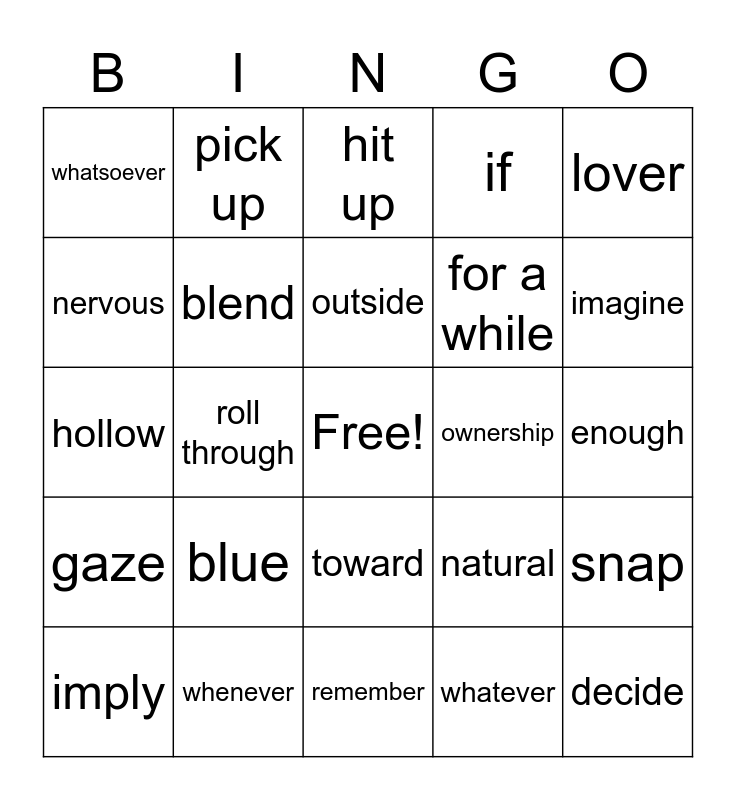 | B | I | N | G | O |
|---|---|---|---|---|
| whatsoever | pick up | hit up | if | lover |
| nervous | blend | outside | for a while | imagine |
| hollow | roll through | Free! | ownership | enough |
| gaze | blue | toward | natural | snap |
| imply | whenever | remember | whatever | decide |